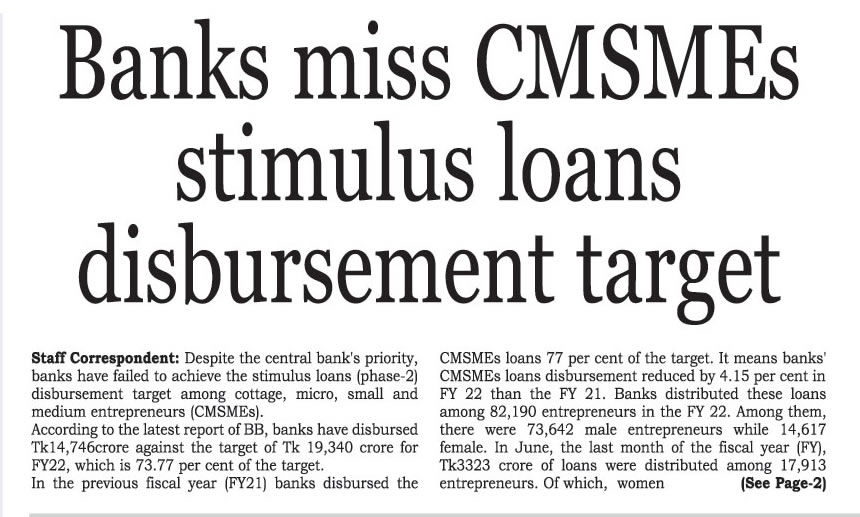 Banks miss CMSMEs stimulus loans disbursement target

Staff Correspondent: Despite the central bank's priority, banks have failed to achieve the stimulus loans (phase-2) disbursement target among cottage, micro, small and medium entrepreneurs (CMSMEs).

According to the latest report of BB, banks have disbursed Tk14,746crore against the target of Tk 19,340 crore for FY22, which is 73.77 per cent of the target.

In the previous fiscal year (FY21) banks disbursed the CMSMEs loans 77 per cent of the target. It means banks' CMSMEs loans disbursement reduced by 4.15 per cent in FY 22 than the FY 21. Banks distributed these loans among 82,190 entrepreneurs in the FY 22. Among them, there were 73,642 male entrepreneurs while 14,617 female. In June, the last month of the fiscal year (FY), Tk3323 crore of loans were distributed among 17,913 entrepreneurs. Of which, women (See Page-2)